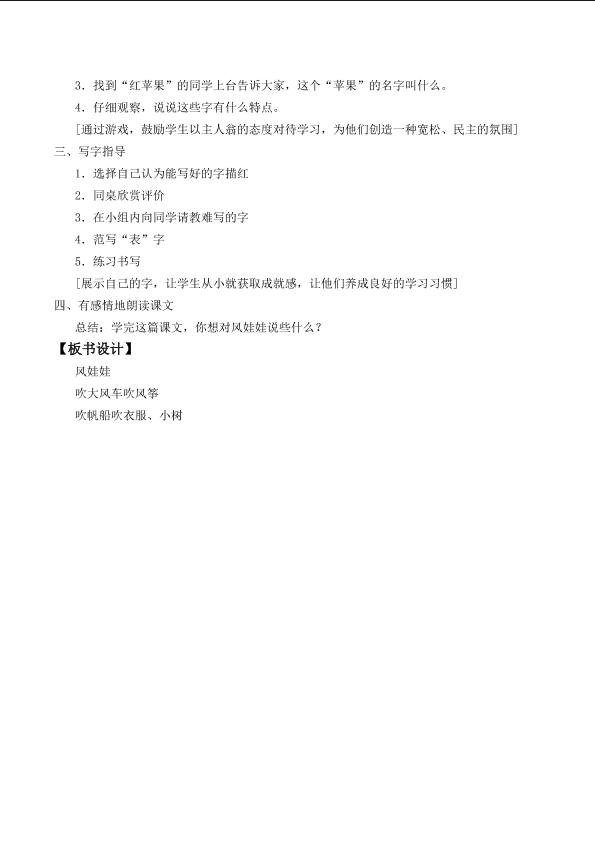 3．找到“红苹果”的同学上台告诉大家，这个“苹果”的名字叫什么。

4．仔细观察，说说这些字有什么特点。

[通过游戏，鼓励学生以主人翁的态度对待学习，为他们创造一种宽松、民主的氛围]

三、写字指导

1．选择自己认为能写好的字描红

2．同桌欣赏评价

3．在小组内向同学请教难写的字

4．范写“表”字

5．练习书写

[展示自己的字，让学生从小就获取成就感，让他们养成良好的学习习惯]

四、有感情地朗读课文

总结：学完这篇课文，你想对风娃娃说些什么？

【板书设计】

风娃娃

吹大风车吹风筝

吹帆船吹衣服、小树